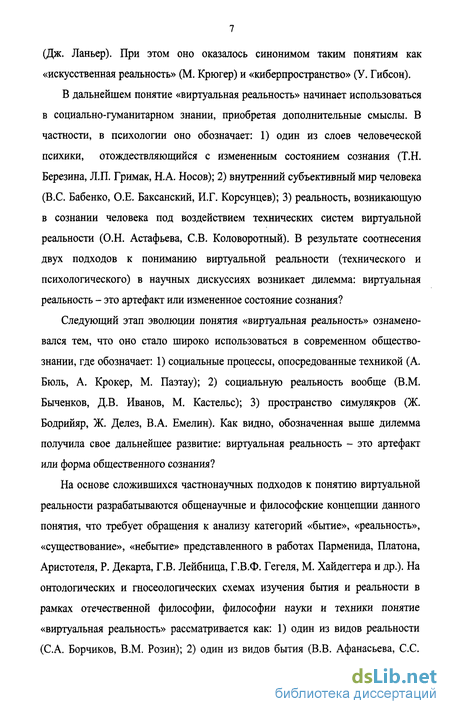 7

(Дж. Ланьер). При этом оно оказалось синонимом таким понятиям как «искусственная реальность» (М. Крюгер) и «киберпространство» (У. Гибсон).

В дальнейшем понятие «виртуальная реальность» начинает использоваться в социально-гуманитарном знании, приобретая дополнительные смыслы. В частности, в психологии оно обозначает: 1) один из слоев человеческой психики, отождествляющийся с измененным состоянием сознания (Т.Н. Березина, Л.П. Гримак, Н.А. Носов); 2) внутренний субъективный мир человека (В.С. Бабенко, О.Е. Баксанский, И.Г. Корсунцев); 3) реальность, возникающую в сознании человека под воздействием технических систем виртуальной реальности (О.Н. Астафьева, С.В. Коловоротный). В результате соотнесения двух подходов к пониманию виртуальной реальности (технического и психологического) в научных дискуссиях возникает дилемма: виртуальная реальность – это артефакт или измененное состояние сознания?

Следующий этап эволюции понятия «виртуальная реальность» ознаменовался тем, что оно стало широко использоваться в современном обществознании, где обозначает: 1) социальные процессы, опосредованные техникой (А. Бюль, А. Крокер, М. Паэтау); 2) социальную реальность вообще (В.М. Быченков, Д.В. Иванов, М. Кастельс); 3) пространство симулякров (Ж. Бодрийяр, Ж. Делез, В.А. Емелин). Как видно, обозначенная выше дилемма получила свое дальнейшее развитие: виртуальная реальность – это артефакт или форма общественного сознания?

На основе сложившихся частнонаучных подходов к понятию виртуальной реальности разрабатываются общенаучные и философские концепции данного понятия, что требует обращения к анализу категорий «бытие», «реальность», «существование», «небытие» представленного в работах Парменида, Платона, Аристотеля, Р. Декарта, Г.В. Лейбница, Г.В.Ф. Гегеля, М. Хайдеггера и др.). На онтологических и гносеологических схемах изучения бытия и реальности в рамках отечественной философии, философии науки и техники понятие «виртуальная реальность» рассматривается как: 1) один из видов реальности (С.А. Борчиков, В.М. Розин); 2) один из видов бытия (В.В. Афанасьева, С.С.

dsLib.net
библиотека диссертаций